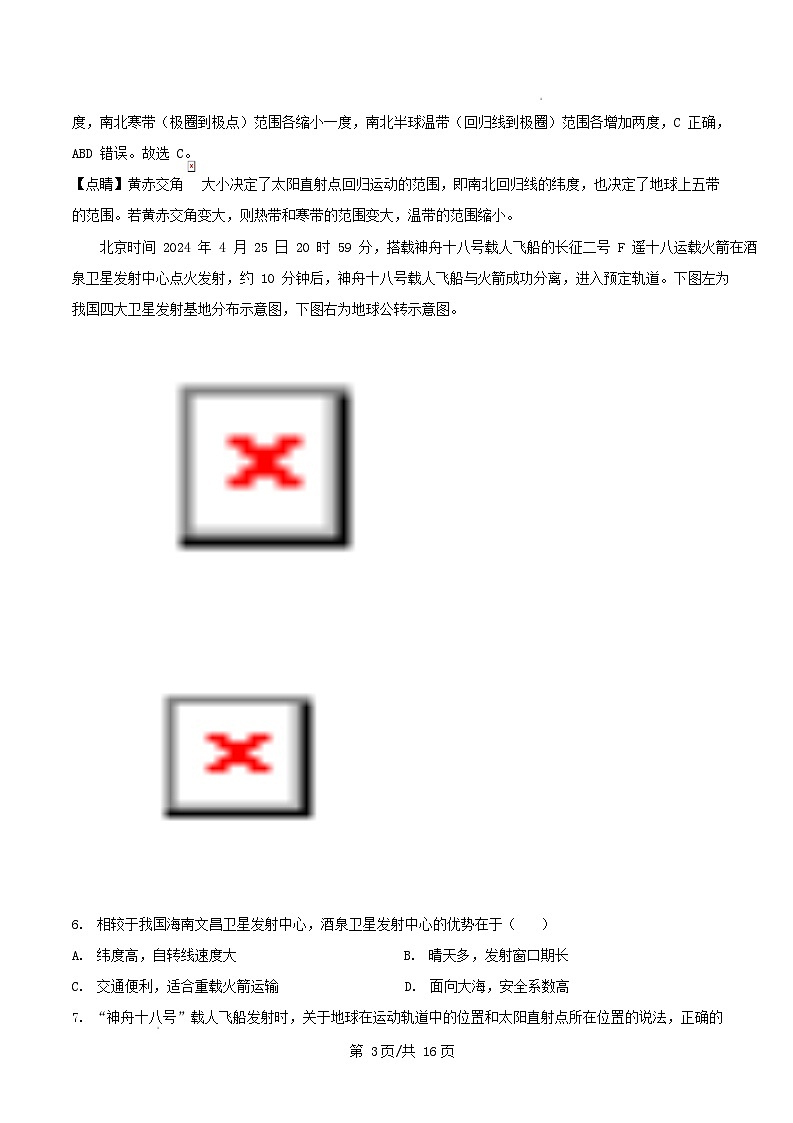 度，南北寒带（极圈到极点）范围各缩小一度，南北半球温带（回归线到极圈）范围各增加两度，C 正确，ABD 错误。故选 C。

【点睛】黄赤交角 大小决定了太阳直射点回归运动的范围，即南北回归线的纬度，也决定了地球上五带的范围。若黄赤交角变大，则热带和寒带的范围变大，温带的范围缩小。

北京时间 2024 年 4 月 25 日 20 时 59 分，搭载神舟十八号载人飞船的长征二号 F 遥十八运载火箭在酒泉卫星发射中心点火发射，约 10 分钟后，神舟十八号载人飞船与火箭成功分离，进入预定轨道。下图左为我国四大卫星发射基地分布示意图，下图右为地球公转示意图。

6. 相较于我国海南文昌卫星发射中心，酒泉卫星发射中心的优势在于（ ）

A. 纬度高，自转线速度大

B. 晴天多，发射窗口期长

C. 交通便利，适合重载火箭运输

D. 面向大海，安全系数高

7. “神舟十八号”载人飞船发射时，关于地球在运动轨道中的位置和太阳直射点所在位置的说法，正确的

第 3页/共 16页